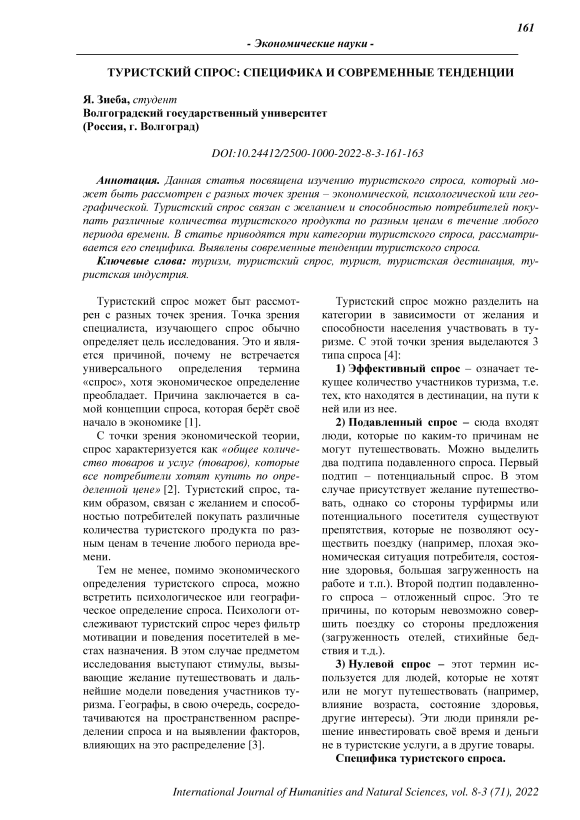 161

- Экономические науки -

ТУРИСТСКИЙ СПРОС: СПЕЦИФИКА И СОВРЕМЕННЫЕ ТЕНДЕНЦИИ

Я. Зиеба, студент
Волгоградский государственный университет
(Россия, г. Волгоград)

DOI:10.24412/2500-1000-2022-8-3-161-163

Аннотация. Данная статья посвящена изучению туристского спроса, который может быть рассмотрен с разных точек зрения – экономической, психологической или географической. Туристский спрос связан с желанием и способностью потребителей покупать различные количества туристского продукта по разным ценам в течение любого периода времени. В статье приводятся три категории туристского спроса, рассматривается его специфика. Выявлены современные тенденции туристского спроса.

Ключевые слова: туризм, туристский спрос, турист, туристская дестинация, туристская индустрия.

Туристский спрос может быт рассмотрен с разных точек зрения. Точка зрения специалиста, изучающего спрос обычно определяет цель исследования. Это и является причиной, почему не встречается универсального определения термина «спрос», хотя экономическое определение преобладает. Причина заключается в самой концепции спроса, которая берёт своё начало в экономике [1].

С точки зрения экономической теории, спрос характеризуется как «общее количество товаров и услуг (товаров), которые все потребители хотят купить по определенной цене» [2]. Туристский спрос, таким образом, связан с желанием и способностью потребителей покупать различные количества туристского продукта по разным ценам в течение любого периода времени.

Тем не менее, помимо экономического определения туристского спроса, можно встретить психологическое или географическое определение спроса. Психологи отслеживают туристский спрос через фильтр мотивации и поведения посетителей в местах назначения. В этом случае предметом исследования выступают стимулы, вызывающие желание путешествовать и дальнейшие модели поведения участников туризма. Географы, в свою очередь, сосредотачиваются на пространственном распределении спроса и на выявлении факторов, влияющих на это распределение [3].

Туристский спрос можно разделить на категории в зависимости от желания и способности населения участвовать в туризме. С этой точки зрения выделяются 3 типа спроса [4]:

1) Эффективный спрос – означает текущее количество участников туризма, т.е. тех, кто находятся в дестинации, на пути к ней или из нее.

2) Подавленный спрос – сюда входят люди, которые по каким-то причинам не могут путешествовать. Можно выделить два подтипа подавленного спроса. Первый подтип – потенциальный спрос. В этом случае присутствует желание путешествовать, однако со стороны турфирмы или потенциального посетителя существуют препятствия, которые не позволяют осуществить поездку (например, плохая экономическая ситуация потребителя, состояние здоровья, большая загруженность на работе и т.п.). Второй подтип подавленного спроса – отложенный спрос. Это те причины, по которым невозможно совершить поездку со стороны предложения (загруженность отелей, стихийные бедствия и т.д.).

3) Нулевой спрос – этот термин используется для людей, которые не хотят или не могут путешествовать (например, влияние возраста, состояние здоровья, другие интересы). Эти люди приняли решение инвестировать своё время и деньги не в туристские услуги, а в другие товары.

Специфика туристского спроса.

International Journal of Humanities and Natural Sciences, vol. 8-3 (71), 2022